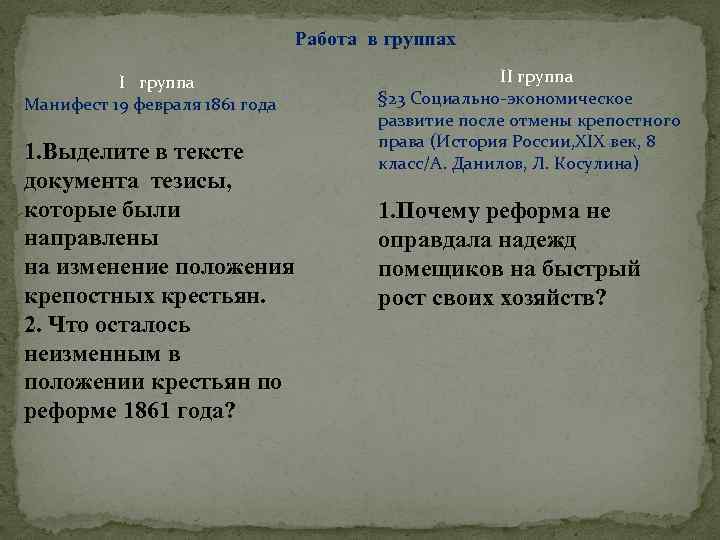 Работа в группах

I группа
Манифест 19 февраля 1861 года

1.Выделите в тексте документа тезисы, которые были направлены
на изменение положения крепостных крестьян.
2. Что осталось неизменным в положении крестьян по реформе 1861 года?

II группа
§23 Социально-экономическое развитие после отмены крепостного права (История России,XIX век, 8 класс/А. Данилов, Л. Косулина)

1.Почему реформа не оправдала надежд помещиков на быстрый рост своих хозяйств?